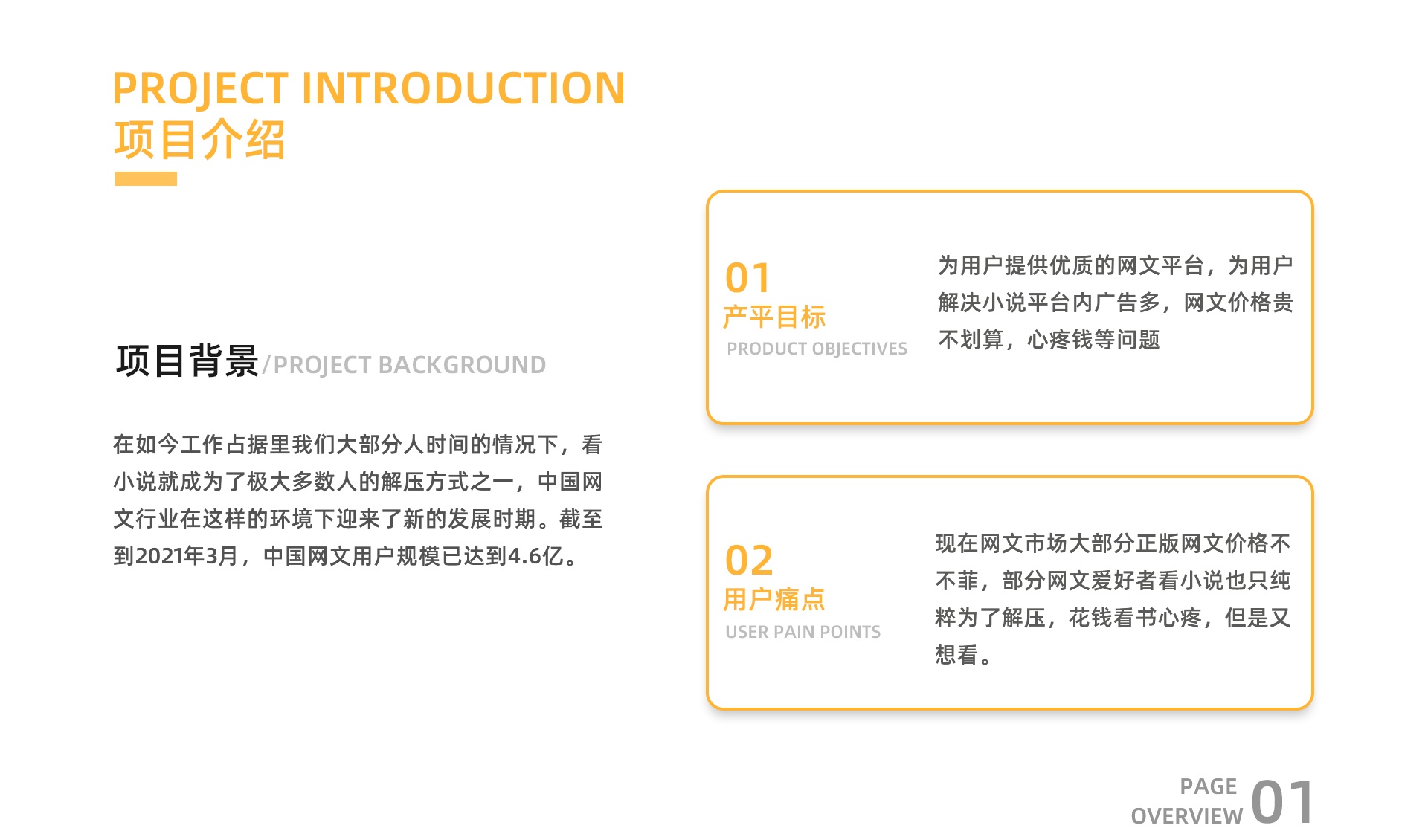 PROJECT INTRODUCTION
项目介绍

项目背景/PROJECT BACKGROUND

在如今工作占据里我们大部分人时间的情况下，看小说就成为了极大多数人的解压方式之一，中国网文行业在这样的环境下迎来了新的发展时期。截至到2021年3月，中国网文用户规模已达到4.6亿。

01
产平目标
PRODUCT OBJECTIVES

为用户提供优质的网文平台，为用户解决小说平台内广告多，网文价格贵不划算，心疼钱等问题

02
用户痛点
USER PAIN POINTS

现在网文市场大部分正版网文价格不菲，部分网文爱好者看小说也只纯粹为了解压，花钱看书心疼，但是又想看。

PAGE
OVERVIEW 01